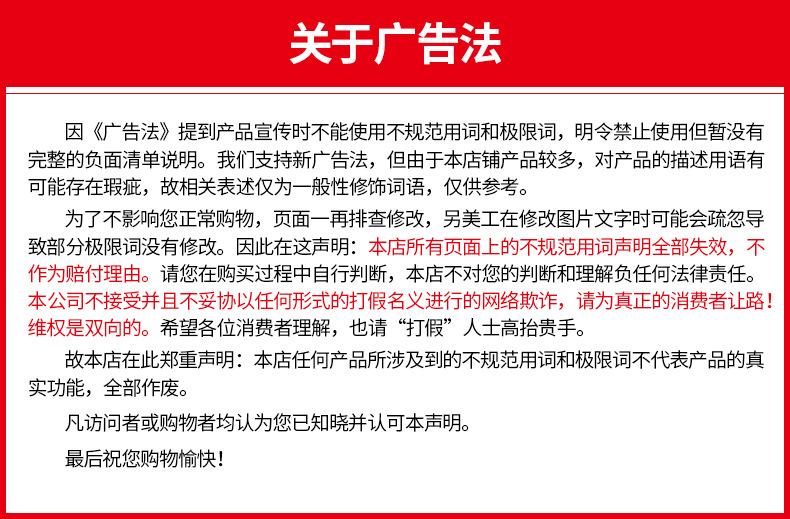 关于广告法

因《广告法》提到产品宣传时不能使用不规范用词和极限词，明令禁止使用但暂没有完整的负面清单说明。我们支持新广告法，但由于本店铺产品较多，对产品的描述用语有可能存在瑕疵，故相关表述仅为一般性修饰词语，仅供参考。

为了不影响您正常购物，页面一再排查修改，另美工在修改图片文字时可能会疏忽导致部分极限词没有修改。因此在这声明：本店所有页面上的不规范用词声明全部失效，不作为赔付理由。请您在购买过程中自行判断，本店不对您的判断和理解负任何法律责任。本公司不接受并且不妥协以任何形式的打假名义进行的网络欺诈，请为真正的消费者让路！维权是双向的。希望各位消费者理解，也请“打假”人士高抬贵手。

故本店在此郑重声明：本店任何产品所涉及到的不规范用词和极限词不代表产品的真实功能，全部作废。

凡访问者或购物者均认为您已知晓并认可本声明。

最后祝您购物愉快！